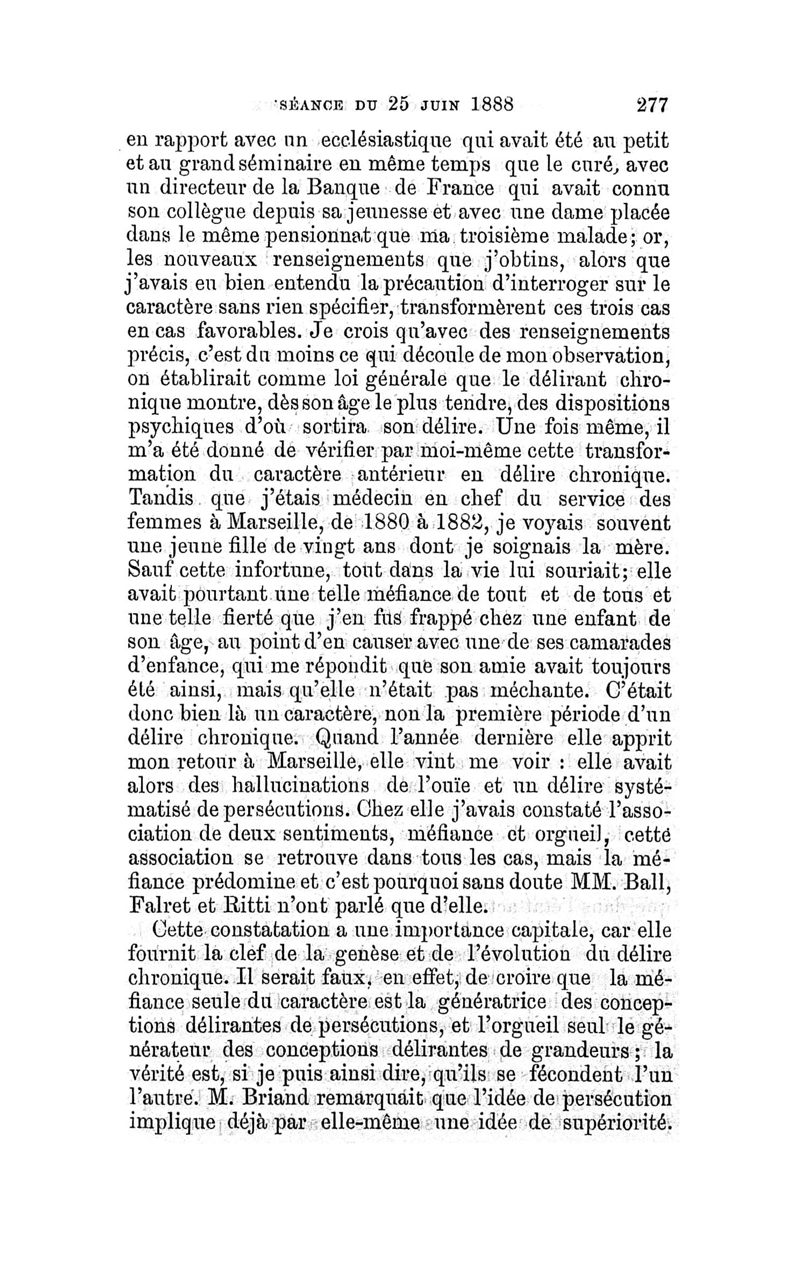 SÉANCE DU 25 JUIN 1888 277

en rapport avec un ecclésiastique qui avait été au petit et au grand séminaire en même temps que le curé, avec un directeur de la Banque de France qui avait connu son collègue depuis sa jeunesse et avec une dame placée dans le même pensionnat que ma troisième malade; or, les nouveaux renseignements que j'obtins, alors que j'avais eu bien entendu la précaution d'interroger sur le caractère sans rien spécifier, transformèrent ces trois cas en cas favorables. Je crois qu'avec des renseignements précis, c'est du moins ce qui découle de mon observation, on établirait comme loi générale que le délirant chronique montre, dès son âge le plus tendre, des dispositions psychiques d'où sortira son délire. Une fois même, il m'a été donné de vérifier par moi-même cette transformation du caractère antérieur en délire chronique. Tandis que j'étais médecin en chef du service des femmes à Marseille, de 1880 à 1882, je voyais souvent une jeune fille de vingt ans dont je soignais la mère. Sauf cette infortune, tout dans la vie lui souriait; elle avait pourtant une telle méfiance de tout et de tous et une telle fierté que j'en fus frappé chez une enfant de son âge, au point d'en causer avec une de ses camarades d'enfance, qui me répondit que son amie avait toujours été ainsi, mais qu'elle n'était pas méchante. C'était donc bien là un caractère, non la première période d'un délire chronique. Quand l'année dernière elle apprit mon retour à Marseille, elle vint me voir : elle avait alors des hallucinations de l'ouïe et un délire systématisé de persécutions. Chez elle j'avais constaté l'association de deux sentiments, méfiance et orgueil, cette association se retrouve dans tous les cas, mais la méfiance prédomine et c'est pourquoi sans doute MM. Ball, Falret et Ritti n'ont parlé que d'elle.

Cette constatation a une importance capitale, car elle fournit la clef de la genèse et de l'évolution du délire chronique. Il serait faux, en effet, de croire que la méfiance seule du caractère est la génératrice des conceptions délirantes de persécutions, et l'orgueil seul le générateur des conceptions délirantes de grandeurs; la vérité est, si je puis ainsi dire, qu'ils se fécondent l'un l'autre. M. Briand remarquait que l'idée de persécution implique déjà par elle-même une idée de supériorité.